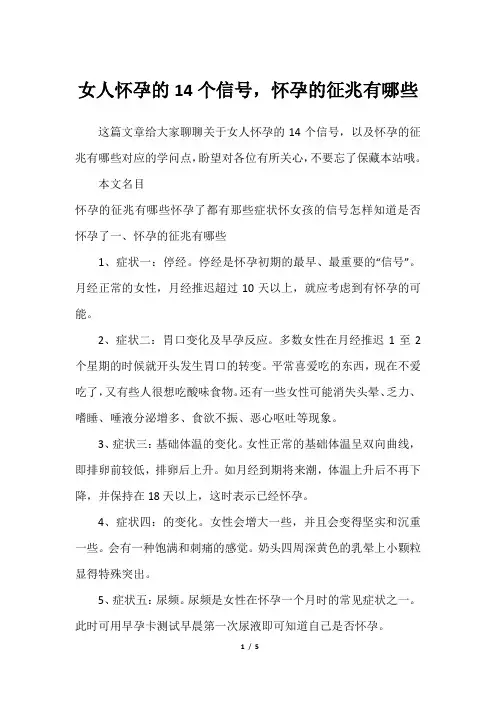 女人怀孕的 14 个信号，怀孕的征兆有哪些

这篇文章给大家聊聊关于女人怀孕的 14 个信号，以及怀孕的征兆有哪些对应的学问点，盼望对各位有所关心，不要忘了保藏本站哦。

本文名目

怀孕的征兆有哪些怀孕了都有那些症状怀女孩的信号怎样知道是否怀孕了一、怀孕的征兆有哪些

1、症状一：停经。停经是怀孕初期的最早、最重要的“信号”。月经正常的女性，月经推迟超过 10 天以上，就应考虑到有怀孕的可能。

2、症状二：胃口变化及早孕反应。多数女性在月经推迟 1 至 2 个星期的时候就开头发生胃口的转变。平常喜爱吃的东西，现在不爱吃了，又有些人很想吃酸味食物。还有一些女性可能消失头晕、乏力、嗜睡、唾液分泌增多、食欲不振、恶心呕吐等现象。

3、症状三：基础体温的变化。女性正常的基础体温呈双向曲线，即排卵前较低，排卵后上升。如月经到期将来潮，体温上升后不再下降，并保持在 18 天以上，这时表示已经怀孕。

4、症状四：的变化。女性会增大一些，并且会变得坚实和沉重一些。会有一种饱满和刺痛的感觉。奶头四周深黄色的乳晕上小颗粒显得特殊突出。

5、症状五：尿频。尿频是女性在怀孕一个月时的常见症状之一。此时可用早孕卡测试早晨第一次尿液即可知道自己是否怀孕。

1 / 5